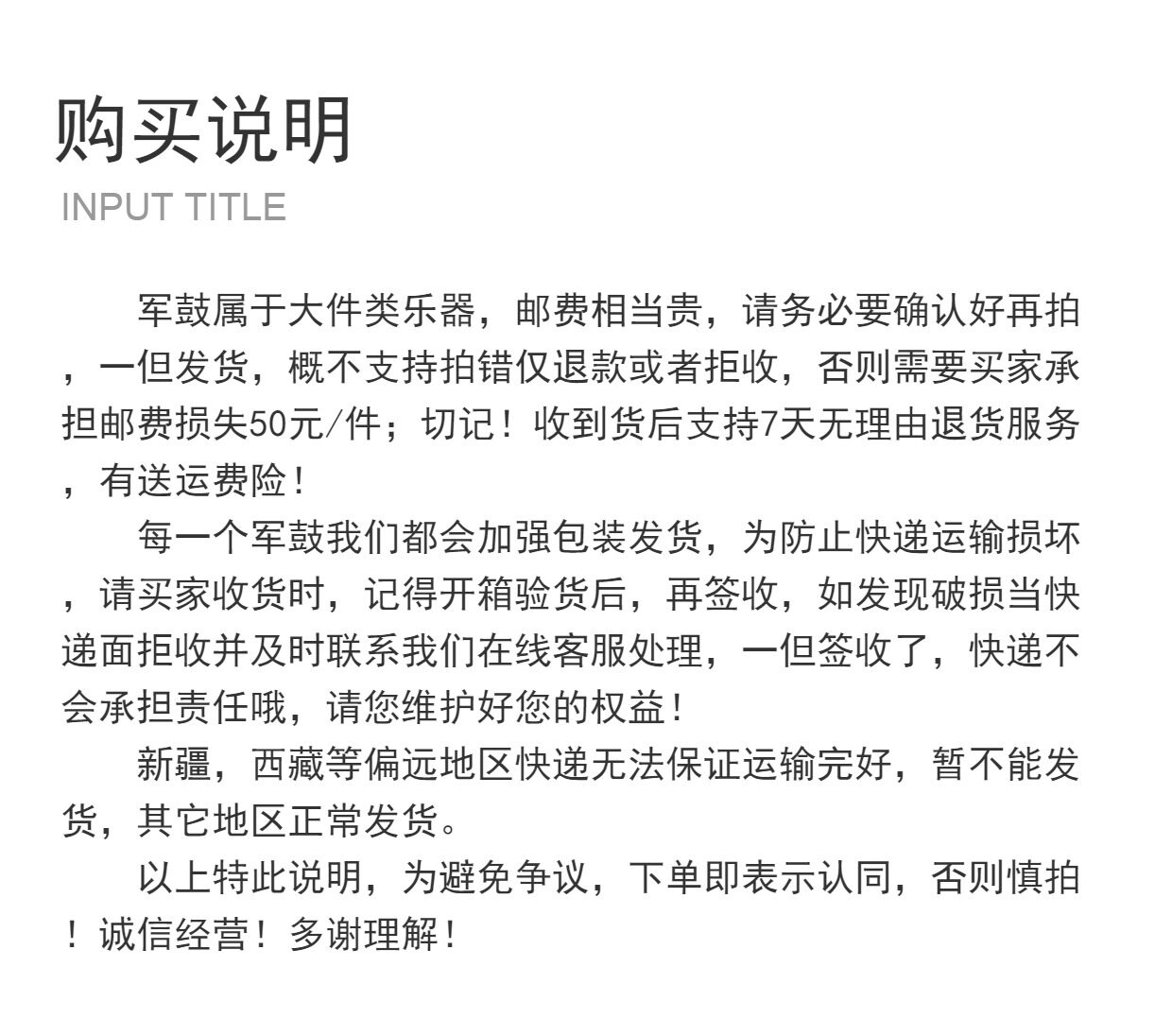 购买说明
INPUT TITLE

军鼓属于大件类乐器，邮费相当贵，请务必要确认好再拍，一但发货，概不支持拍错仅退款或者拒收，否则需要买家承担邮费损失50元/件；切记！收到货后支持7天无理由退货服务，有送运费险！

每一个军鼓我们都会加强包装发货，为防止快递运输损坏，请买家收货时，记得开箱验货后，再签收，如发现破损当快递面拒收并及时联系我们在线客服处理，一但签收了，快递不会承担责任哦，请您维护好您的权益！

新疆，西藏等偏远地区快递无法保证运输完好，暂不能发货，其它地区正常发货。

以上特此说明，为避免争议，下单即表示认同，否则慎拍！诚信经营！多谢理解！